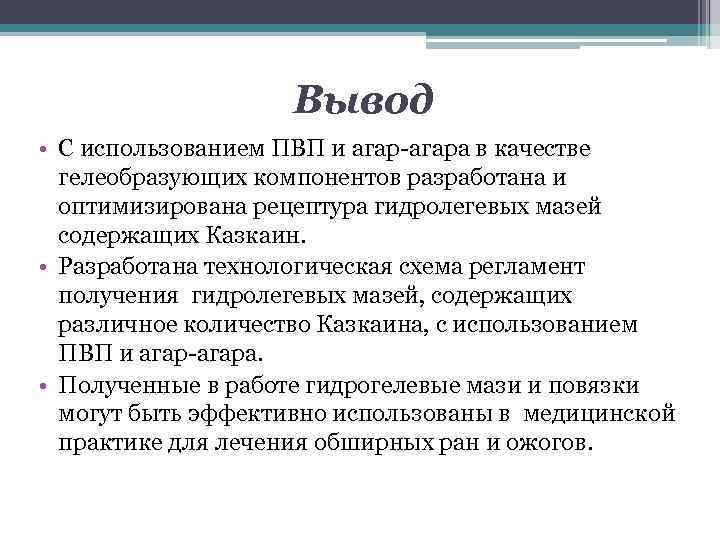 Вывод

• С использованием ПВП и агар-агара в качестве гелеобразующих компонентов разработана и оптимизирована рецептура гидролегевых мазей содержащих Казкаин.
• Разработана технологическая схема регламент получения  гидролегевых мазей, содержащих различное количество Казкаина, с использованием ПВП и агар-агара.
• Полученные в работе гидрогелевые мази и повязки могут быть эффективно использованы в  медицинской практике для лечения обширных ран и ожогов.